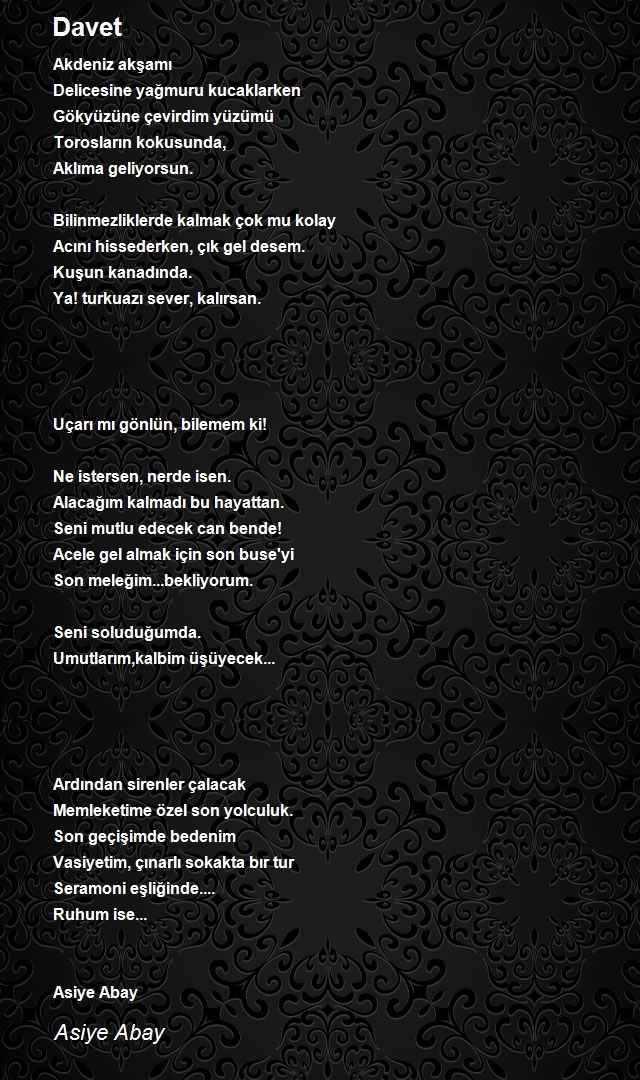 Davet

Akdeniz akşamı
Delicesine yağmuru kucaklarken
Gökyüzüne çevirdim yüzümü
Torosların kokusunda,
Aklıma geliyorsun.

Bilinmezliklerde kalmak çok mu kolay
Acını hissederken, çık gel desem.
Kuşun kanadında.
Ya! turkuazı sever, kalırsan.

Uçarı mı gönlün, bilemem ki!

Ne istersen, nerde isen.
Alacağım kalmadı bu hayattan.
Seni mutlu edecek can bende!
Acele gel almak için son buse'yi
Son meleğim...bekliyorum.

Seni soluduğumda.
Umutlarım,kalbim üşüyecek...

Ardından sirenler çalacak
Memleketime özel son yolculuk.
Son geçişimde bedenim
Vasiyetim, çınarlı sokakta bır tur
Seramoni eşliğinde....
Ruhum ise...

Asiye Abay

Asiye Abay